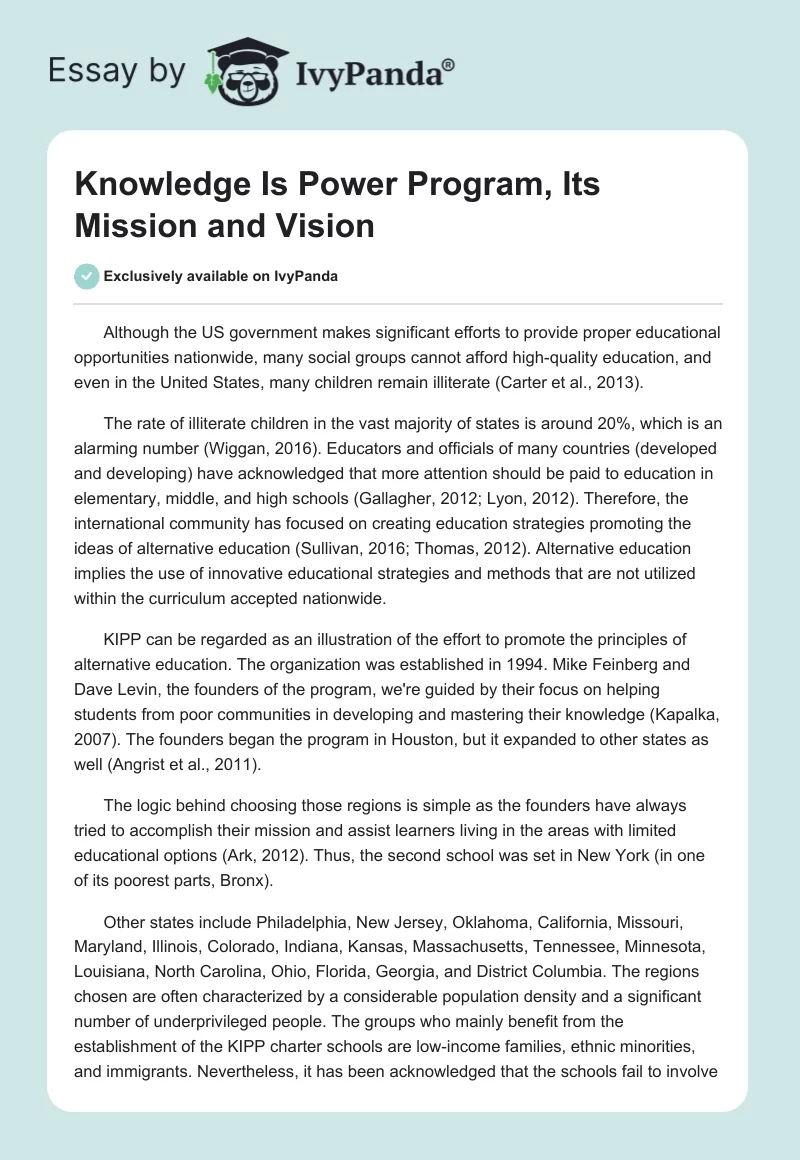 Essay by IvyPanda®

Knowledge Is Power Program, Its Mission and Vision

Exclusively available on IvyPanda

Although the US government makes significant efforts to provide proper educational opportunities nationwide, many social groups cannot afford high-quality education, and even in the United States, many children remain illiterate (Carter et al., 2013).

The rate of illiterate children in the vast majority of states is around 20%, which is an alarming number (Wiggan, 2016). Educators and officials of many countries (developed and developing) have acknowledged that more attention should be paid to education in elementary, middle, and high schools (Gallagher, 2012; Lyon, 2012). Therefore, the international community has focused on creating education strategies promoting the ideas of alternative education (Sullivan, 2016; Thomas, 2012). Alternative education implies the use of innovative educational strategies and methods that are not utilized within the curriculum accepted nationwide.

KIPP can be regarded as an illustration of the effort to promote the principles of alternative education. The organization was established in 1994. Mike Feinberg and Dave Levin, the founders of the program, we're guided by their focus on helping students from poor communities in developing and mastering their knowledge (Kapalka, 2007). The founders began the program in Houston, but it expanded to other states as well (Angrist et al., 2011).

The logic behind choosing those regions is simple as the founders have always tried to accomplish their mission and assist learners living in the areas with limited educational options (Ark, 2012). Thus, the second school was set in New York (in one of its poorest parts, Bronx).

Other states include Philadelphia, New Jersey, Oklahoma, California, Missouri, Maryland, Illinois, Colorado, Indiana, Kansas, Massachusetts, Tennessee, Minnesota, Louisiana, North Carolina, Ohio, Florida, Georgia, and District Columbia. The regions chosen are often characterized by a considerable population density and a significant number of underprivileged people. The groups who mainly benefit from the establishment of the KIPP charter schools are low-income families, ethnic minorities, and immigrants. Nevertheless, it has been acknowledged that the schools fail to involve